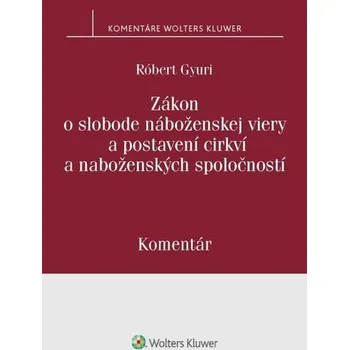 KOMENTÁRE WOLTERS KLUWER

Róbert Gyuri

Zákon
o slobode náboženskej viery
a postavení cirkví
a naboženských spoločností

Komentár

Wolters Kluwer